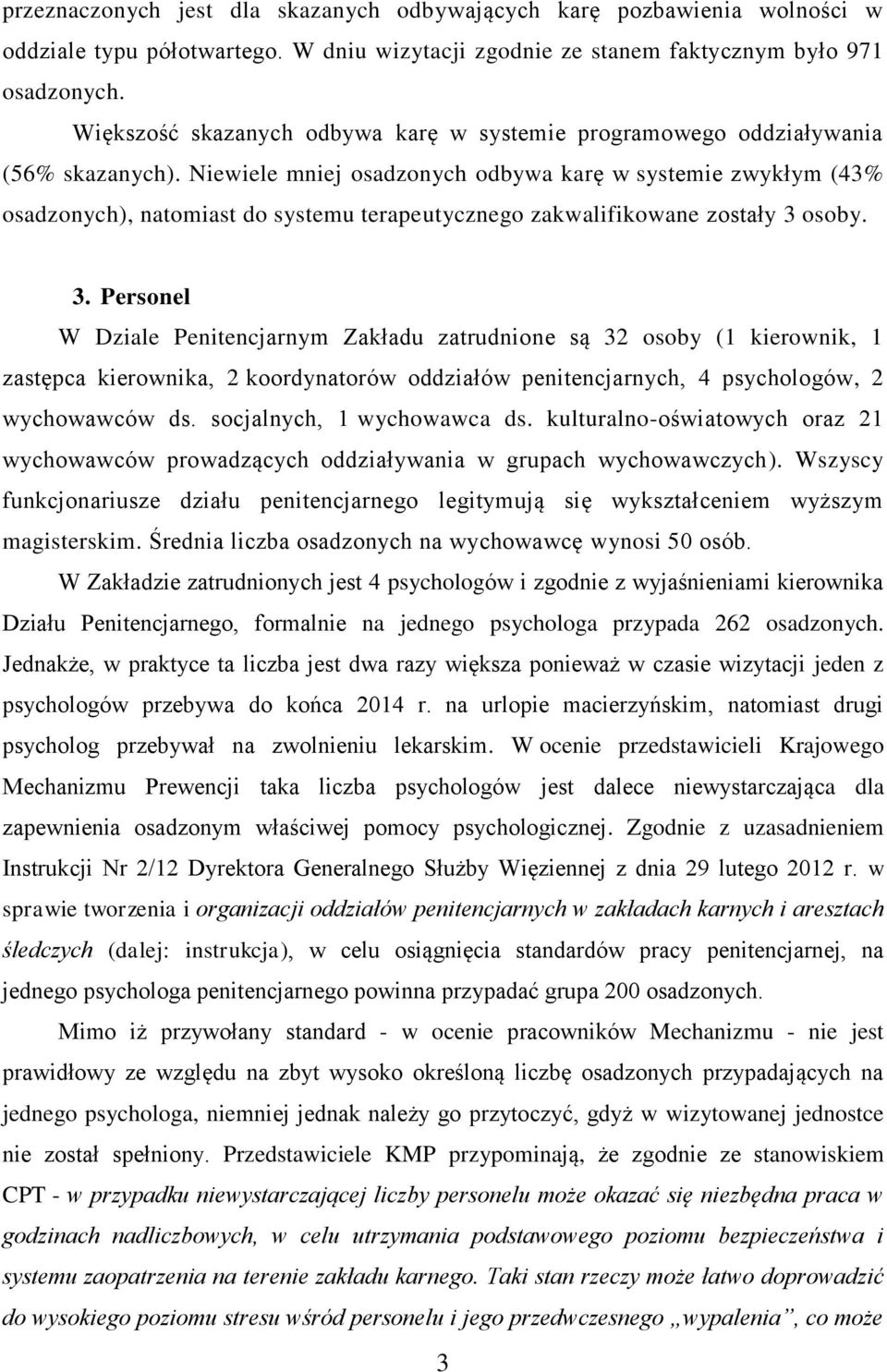 przeznaczonych jest dla skazanych odbywających karę pozbawienia wolności w oddziale typu półotwartego. W dniu wizytacji zgodnie ze stanem faktycznym było 971 osadzonych.

Większość skazanych odbywa karę w systemie programowego oddziaływania (56% skazanych). Niewiele mniej osadzonych odbywa karę w systemie zwykłym (43% osadzonych), natomiast do systemu terapeutycznego zakwalifikowane zostały 3 osoby.

3. Personel

W Dziale Penitencjarnym Zakładu zatrudnione są 32 osoby (1 kierownik, 1 zastępca kierownika, 2 koordynatorów oddziałów penitencjarnych, 4 psychologów, 2 wychowawców ds. socjalnych, 1 wychowawca ds. kulturalno-oświatowych oraz 21 wychowawców prowadzących oddziaływania w grupach wychowawczych). Wszyscy funkcjonariusze działu penitencjarnego legitymują się wykształceniem wyższym magisterskim. Średnia liczba osadzonych na wychowawcę wynosi 50 osób.

W Zakładzie zatrudnionych jest 4 psychologów i zgodnie z wyjaśnieniami kierownika Działu Penitencjarnego, formalnie na jednego psychologa przypada 262 osadzonych. Jednakże, w praktyce ta liczba jest dwa razy większa ponieważ w czasie wizytacji jeden z psychologów przebywa do końca 2014 r. na urlopie macierzyńskim, natomiast drugi psycholog przebywał na zwolnieniu lekarskim. W ocenie przedstawicieli Krajowego Mechanizmu Prewencji taka liczba psychologów jest dalece niewystarczająca dla zapewnienia osadzonym właściwej pomocy psychologicznej. Zgodnie z uzasadnieniem Instrukcji Nr 2/12 Dyrektora Generalnego Służby Więziennej z dnia 29 lutego 2012 r. w sprawie tworzenia i organizacji oddziałów penitencjarnych w zakładach karnych i aresztach śledczych (dalej: instrukcja), w celu osiągnięcia standardów pracy penitencjarnej, na jednego psychologa penitencjarnego powinna przypadać grupa 200 osadzonych.

Mimo iż przywołany standard - w ocenie pracowników Mechanizmu - nie jest prawidłowy ze względu na zbyt wysoko określoną liczbę osadzonych przypadających na jednego psychologa, niemniej jednak należy go przytoczyć, gdyż w wizytowanej jednostce nie został spełniony. Przedstawiciele KMP przypominają, że zgodnie ze stanowiskiem CPT - w przypadku niewystarczającej liczby personelu może okazać się niezbędna praca w godzinach nadliczbowych, w celu utrzymania podstawowego poziomu bezpieczeństwa i systemu zaopatrzenia na terenie zakładu karnego. Taki stan rzeczy może łatwo doprowadzić do wysokiego poziomu stresu wśród personelu i jego przedwczesnego „wypalenia”, co może

3